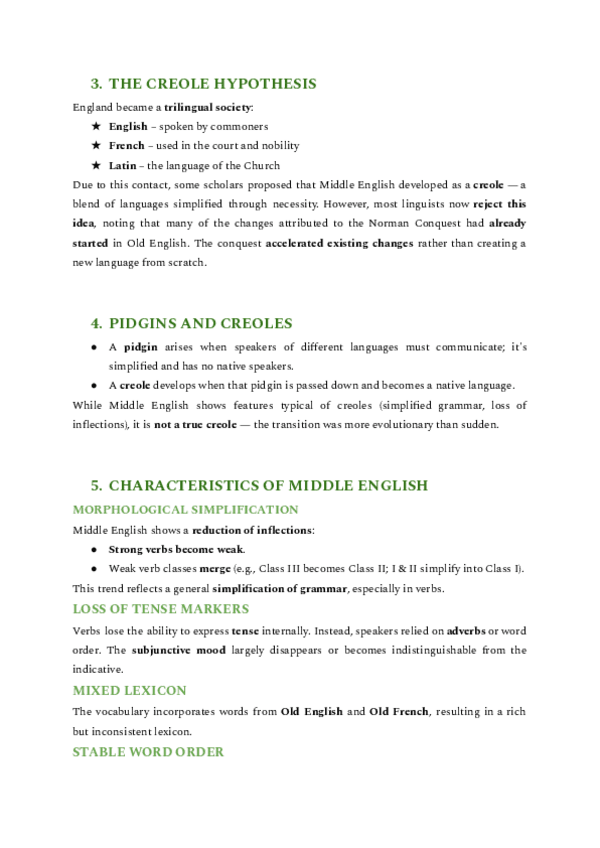 3. THE CREOLE HYPOTHESIS

England became a trilingual society:

★ English – spoken by commoners

★ French – used in the court and nobility

★ Latin – the language of the Church

Due to this contact, some scholars proposed that Middle English developed as a creole — a blend of languages simplified through necessity. However, most linguists now reject this idea, noting that many of the changes attributed to the Norman Conquest had already started in Old English. The conquest accelerated existing changes rather than creating a new language from scratch.

4. PIDGINS AND CREOLES

● A pidgin arises when speakers of different languages must communicate; it's simplified and has no native speakers.

● A creole develops when that pidgin is passed down and becomes a native language.

While Middle English shows features typical of creoles (simplified grammar, loss of inflections), it is not a true creole — the transition was more evolutionary than sudden.

5. CHARACTERISTICS OF MIDDLE ENGLISH

MORPHOLOGICAL SIMPLIFICATION

Middle English shows a reduction of inflections:

● Strong verbs become weak.

● Weak verb classes merge (e.g., Class III becomes Class II; I & II simplify into Class I).

This trend reflects a general simplification of grammar, especially in verbs.

LOSS OF TENSE MARKERS

Verbs lose the ability to express tense internally. Instead, speakers relied on adverbs or word order. The subjunctive mood largely disappears or becomes indistinguishable from the indicative.

MIXED LEXICON

The vocabulary incorporates words from Old English and Old French, resulting in a rich but inconsistent lexicon.

STABLE WORD ORDER